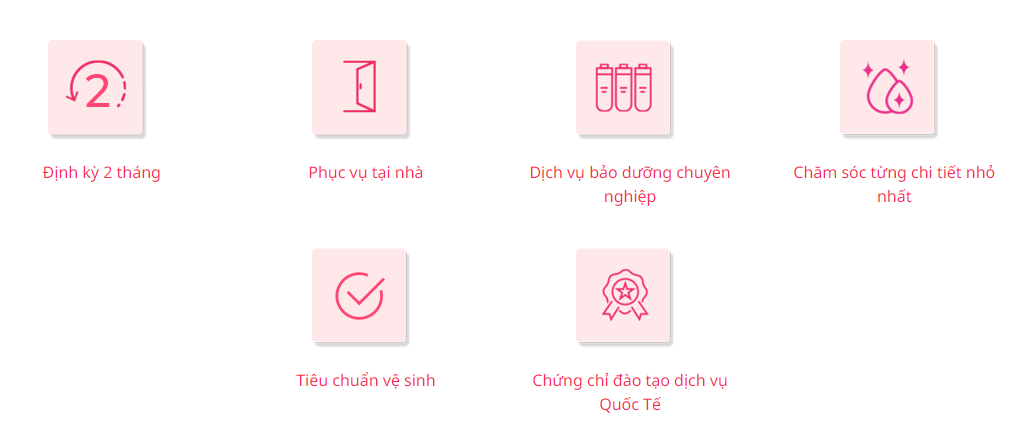 2

Định kỳ 2 tháng

Phục vụ tại nhà

Dịch vụ bảo dưỡng chuyên nghiệp

Chăm sóc từng chi tiết nhỏ nhất

Tiêu chuẩn vệ sinh

Chứng chỉ đào tạo dịch vụ Quốc Tế